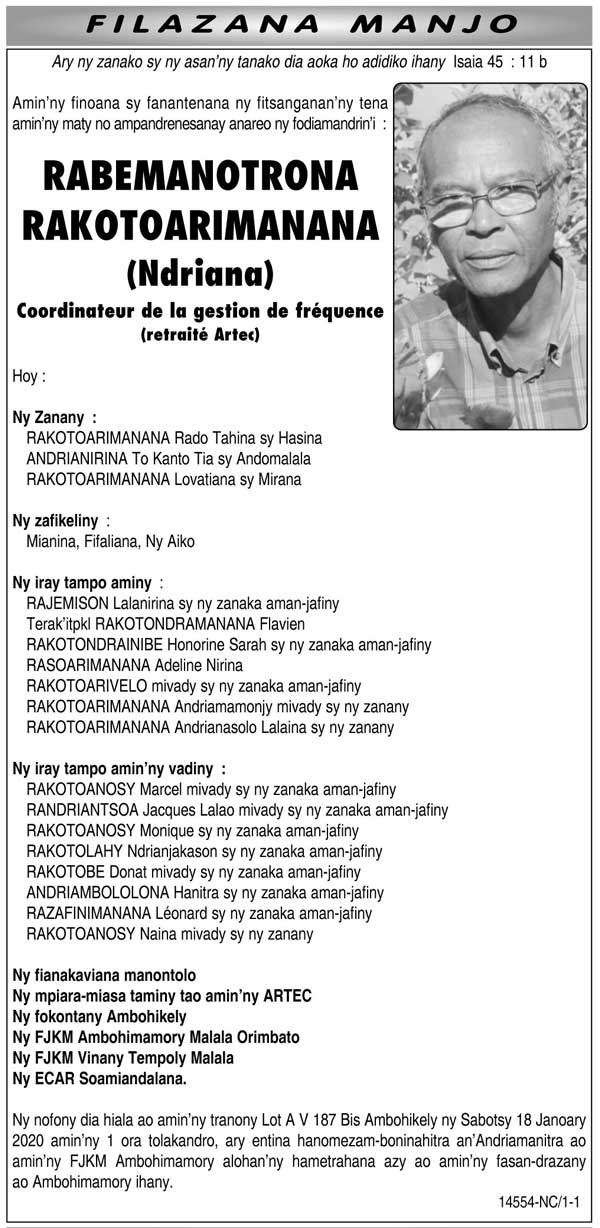 FILAZANA MANJO

Ary ny zanako sy ny asan'ny tanako dia aoka ho adidiko ihany Isaia 45 : 11 b

Amin'ny finoana sy fanantenana ny fitsanganan'ny tena amin'ny maty no ampandrenesanay anareo ny fodiamandrin'i :

RABEMANOTRONA RAKOTOARIMANANA (Ndriana)

Coordinateur de la gestion de fréquence (retraité Artec)

Hoy :

Ny Zanany :
RAKOTOARIMANANA Rado Tahina sy Hasina
ANDRIANIRINA To Kanto Tia sy Andomalala
RAKOTOARIMANANA Lovatiana sy Mirana

Ny zafikeliny :
Mianina, Fifaliana, Ny Aiko

Ny iray tampo aminy :
RAJEMISON Lalanirina sy ny zanaka aman-jafiny
Terak'itpkl RAKOTONDRAMANANA Flavien
RAKOTONDRAINIBE Honorine Sarah sy ny zanaka aman-jafiny
RASOARIMANANA Adeline Nirina
RAKOTOARIVELO mivady sy ny zanaka aman-jafiny
RAKOTOARIMANANA Andriamamonjy mivady sy ny zanany
RAKOTOARIMANANA Andrianasolo Lalaina sy ny zanany

Ny iray tampo amin'ny vadiny :
RAKOTOANOSY Marcel mivady sy ny zanaka aman-jafiny
RANDRIANTSOA Jacques Lalao mivady sy ny zanaka aman-jafiny
RAKOTOANOSY Monique sy ny zanaka aman-jafiny
RAKOTOLAHY Ndrianjakason sy ny zanaka aman-jafiny
RAKOTOBE Donat mivady sy ny zanaka aman-jafiny
ANDRIAMBOLOLONA Hanitra sy ny zanaka aman-jafiny
RAZAFINIMANANA Léonard sy ny zanaka aman-jafiny
RAKOTOANOSY Naina mivady sy ny zanany

Ny fianakaviana manontolo
Ny mpiara-miasa taminy tao amin'ny ARTEC
Ny fokontany Ambohikely
Ny FJKM Ambohimamory Malala Orimbato
Ny FJKM Vinany Tempoly Malala
Ny ECAR Soamiandalana.

Ny nofony dia hiala ao amin'ny tranony Lot A V 187 Bis Ambohikely ny Sabotsy 18 Janoary 2020 amin'ny 1 ora tolakandro, ary entina hanomezam-boninahitra an'Andriamanitra ao amin'ny FJKM Ambohimamory alohan'ny hametrahana azy ao amin'ny fasan-drazany ao Ambohimamory ihany.

14554-NC/1-1